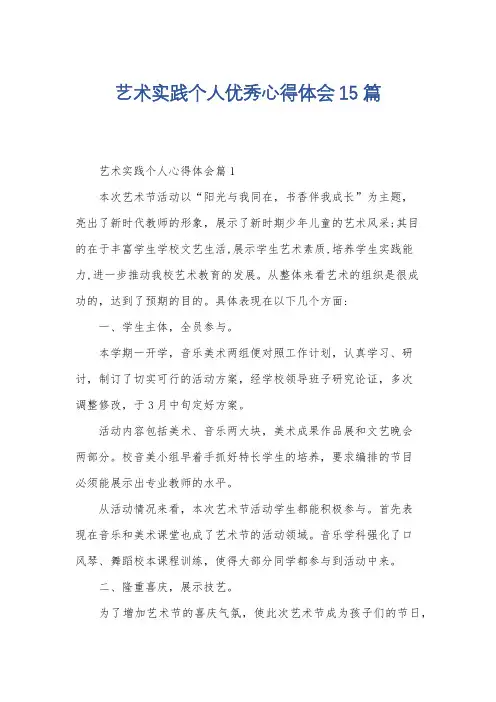 艺术实践个人优秀心得体会15篇

艺术实践个人心得体会篇1

本次艺术节活动以“阳光与我同在，书香伴我成长”为主题，亮出了新时代教师的形象，展示了新时期少年儿童的艺术风采;其目的在于丰富学生学校文艺生活,展示学生艺术素质,培养学生实践能力,进一步推动我校艺术教育的发展。从整体来看艺术的组织是很成功的，达到了预期的目的。具体表现在以下几个方面：

一、学生主体，全员参与。

本学期一开学，音乐美术两组便对照工作计划，认真学习、研讨，制订了切实可行的活动方案，经学校领导班子研究论证，多次调整修改，于3月中旬定好方案。

活动内容包括美术、音乐两大块，美术成果作品展和文艺晚会两部分。校音美小组早着手抓好特长学生的培养，要求编排的节目必须能展示出专业教师的水平。

从活动情况来看，本次艺术节活动学生都能积极参与。首先表现在音乐和美术课堂也成了艺术节的活动领域。音乐学科强化了口风琴、舞蹈校本课程训练，使得大部分同学都参与到活动中来。

二、隆重喜庆，展示技艺。

为了增加艺术节的喜庆气氛，使此次艺术节成为孩子们的节日，